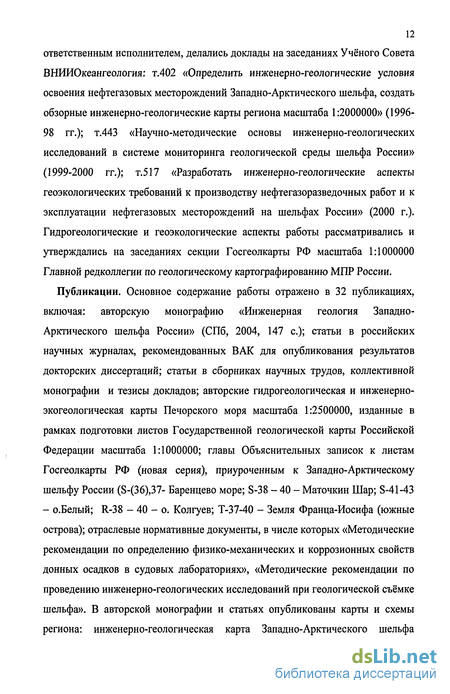 12

ответственным исполнителем, делались доклады на заседаниях Учёного Совета ВНИИОкеангеология: т.402 «Определить инженерно-геологические условия освоения нефтегазовых месторождений Западно-Арктического шельфа, создать обзорные инженерно-геологические карты региона масштаба 1:2000000» (1996-98 гг.); т.443 «Научно-методические основы инженерно-геологических исследований в системе мониторинга геологической среды шельфа России» (1999-2000 гг.); т.517 «Разработать инженерно-геологические аспекты геоэкологических требований к производству нефтегазоразведочных работ и к эксплуатации нефтегазовых месторождений на шельфах России» (2000 г.). Гидрогеологические и геоэкологические аспекты работы рассматривались и утверждались на заседаниях секции Госгеолкарты РФ масштаба 1:1000000 Главной редколлегии по геологическому картографированию МПР России.

Публикации. Основное содержание работы отражено в 32 публикациях, включая: авторскую монографию «Инженерная геология Западно-Арктического шельфа России» (СПб, 2004, 147 с.); статьи в российских научных журналах, рекомендованных ВАК для опубликования результатов докторских диссертаций; статьи в сборниках научных трудов, коллективной монографии и тезисы докладов; авторские гидрогеологическая и инженерно-экогеологическая карты Печорского моря масштаба 1:2500000, изданные в рамках подготовки листов Государственной геологической карты Российской Федерации масштаба 1:1000000; главы Объяснительных записок к листам Госгеолкарты РФ (новая серия), приуроченным к Западно-Арктическому шельфу России (S-(36),37- Баренцево море; S-38 – 40 – Маточкин Шар; S-41-43 – о.Белый; R-38 – 40 – о. Колгуев; T-37-40 – Земля Франца-Иосифа (южные острова); отраслевые нормативные документы, в числе которых «Методические рекомендации по определению физико-механических и коррозионных свойств донных осадков в судовых лабораториях», «Методические рекомендации по проведению инженерно-геологических исследований при геологической съёмке шельфа». В авторской монографии и статьях опубликованы карты и схемы региона: инженерно-геологическая карта Западно-Арктического шельфа

dsLib.net
библиотека диссертаций